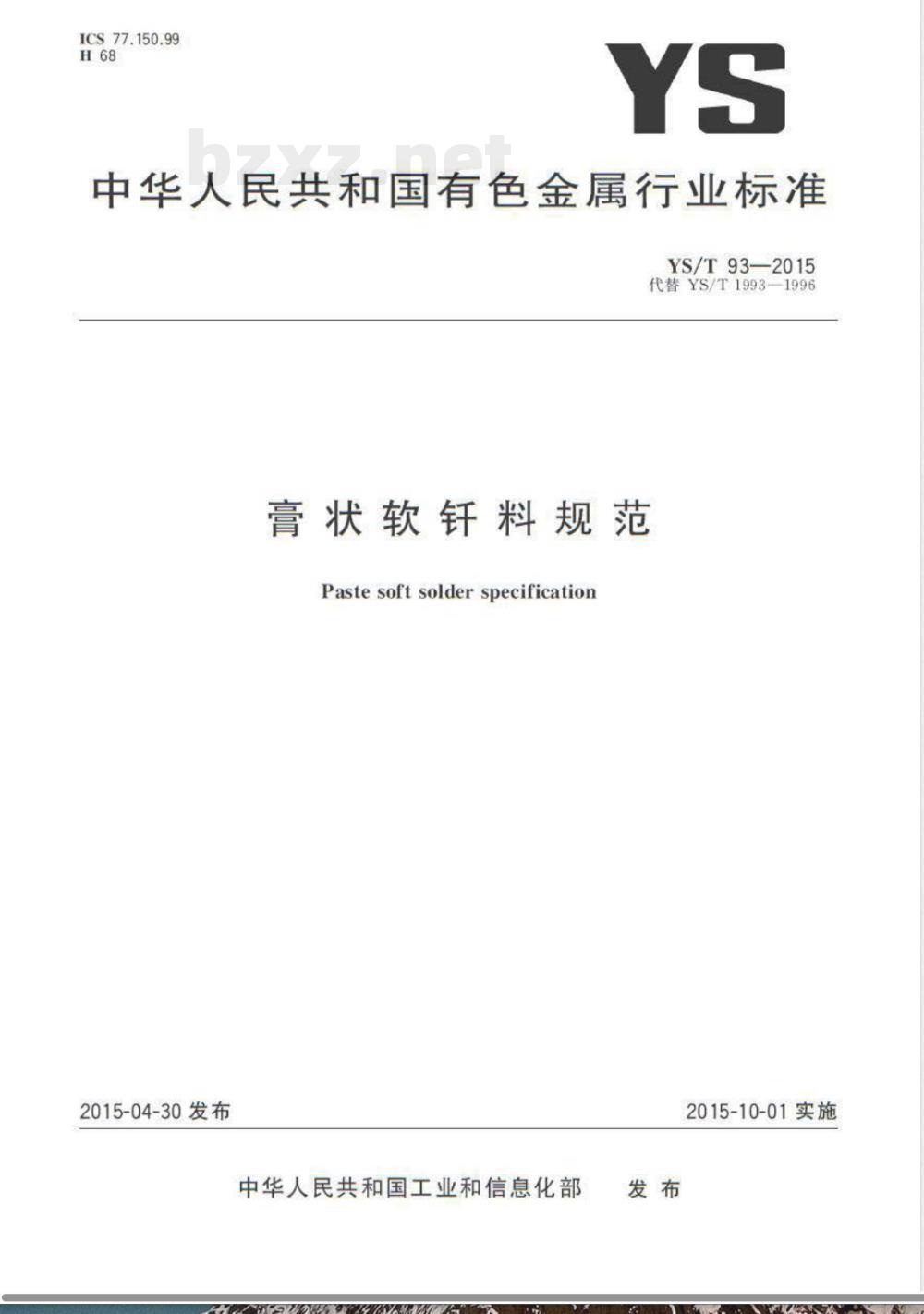 ICS 77.150.99
H 68

YS

bzxz.net

中华人民共和国有色金属行业标准

YS/T 93—2015
代替 YS/T 1993—1996

膏状软钎料规范

Paste soft solder specification

2015-04-30 发布

2015-10-01 实施

中华人民共和国工业和信息化部 发布